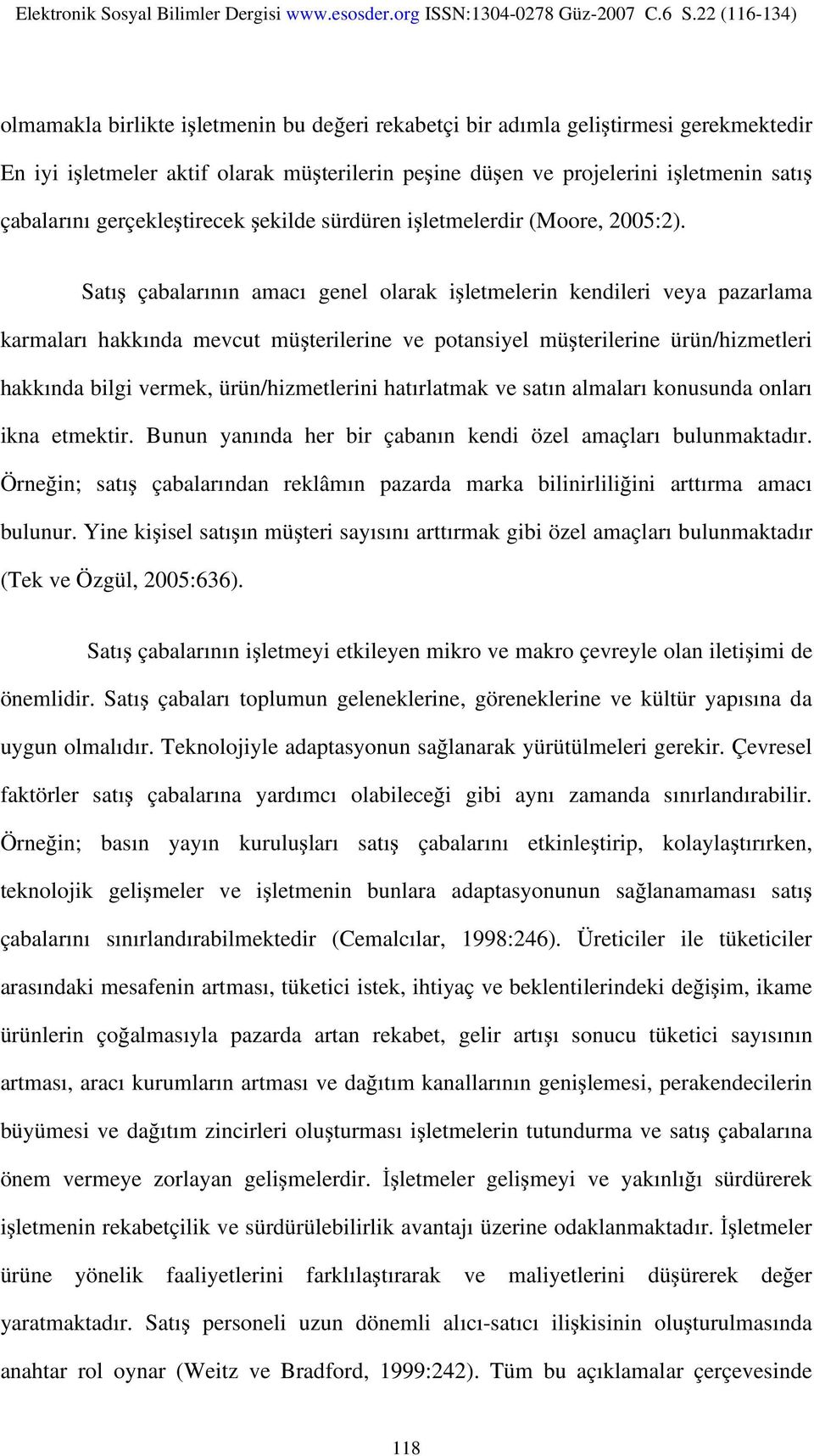 Elektronik Sosyal Bilimler Dergisi www.esosder.org ISSN:1304-0278 Güz-2007 C.6 S.22 (116-134)

olmamakla birlikte işletmenin bu değeri rekabetçi bir adımla geliştirmesi gerekmektedir En iyi işletmeler aktif olarak müşterilerin peşine düşen ve projelerini işletmenin satış çabalarını gerçekleştirecek şekilde sürdüren işletmelerdir (Moore, 2005:2).

Satış çabalarının amacı genel olarak işletmelerin kendileri veya pazarlama karmaları hakkında mevcut müşterilerine ve potansiyel müşterilerine ürün/hizmetleri hakkında bilgi vermek, ürün/hizmetlerini hatırlatmak ve satın almaları konusunda onları ikna etmektir. Bunun yanında her bir çabanın kendi özel amaçları bulunmaktadır. Örneğin; satış çabalarından reklâmın pazarda marka bilinirliliğini arttırma amacı bulunur. Yine kişisel satışın müşteri sayısını arttırmak gibi özel amaçları bulunmaktadır (Tek ve Özgül, 2005:636).

Satış çabalarının işletmeyi etkileyen mikro ve makro çevreyle olan iletişimi de önemlidir. Satış çabaları toplumun geleneklerine, göreneklerine ve kültür yapısına da uygun olmalıdır. Teknolojiyle adaptasyonun sağlanarak yürütülmeleri gerekir. Çevresel faktörler satış çabalarına yardımcı olabileceği gibi aynı zamanda sınırlandırabilir. Örneğin; basın yayın kuruluşları satış çabalarını etkinleştirip, kolaylaştırırken, teknolojik gelişmeler ve işletmenin bunlara adaptasyonunun sağlanamaması satış çabalarını sınırlandırabilmektedir (Cemalcılar, 1998:246). Üreticiler ile tüketiciler arasındaki mesafenin artması, tüketici istek, ihtiyaç ve beklentilerindeki değişim, ikame ürünlerin çoğalmasıyla pazarda artan rekabet, gelir artışı sonucu tüketici sayısının artması, aracı kurumların artması ve dağıtım kanallarının genişlemesi, perakendecilerin büyümesi ve dağıtım zincirleri oluşturması işletmelerin tutundurma ve satış çabalarına önem vermeye zorlayan gelişmelerdir. İşletmeler gelişmeyi ve yakınlığı sürdürerek işletmenin rekabetçilik ve sürdürülebilirlik avantajı üzerine odaklanmaktadır. İşletmeler ürüne yönelik faaliyetlerini farklılaştırarak ve maliyetlerini düşürerek değer yaratmaktadır. Satış personeli uzun dönemli alıcı-satıcı ilişkisinin oluşturulmasında anahtar rol oynar (Weitz ve Bradford, 1999:242). Tüm bu açıklamalar çerçevesinde

118